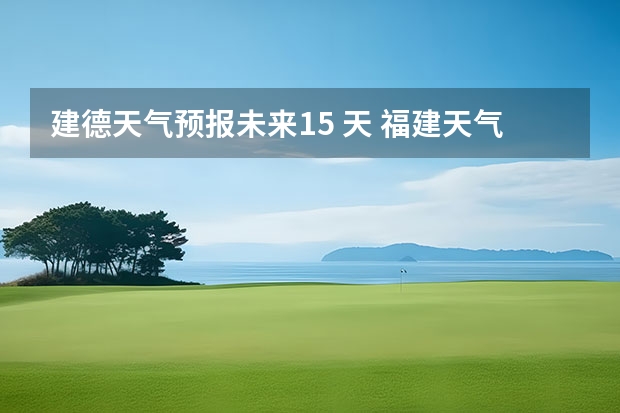 建德天气预报未来15 天 福建天气